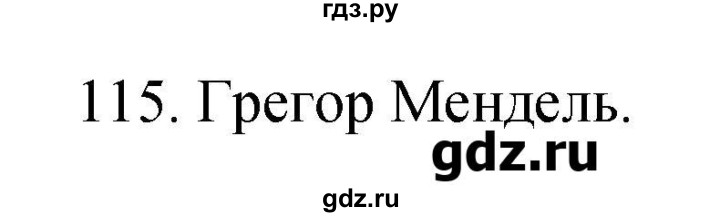 гдз.ру

115. Грегор Мендель.

gdz.ru

gdz.ru